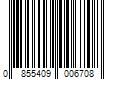 0 855409 006708